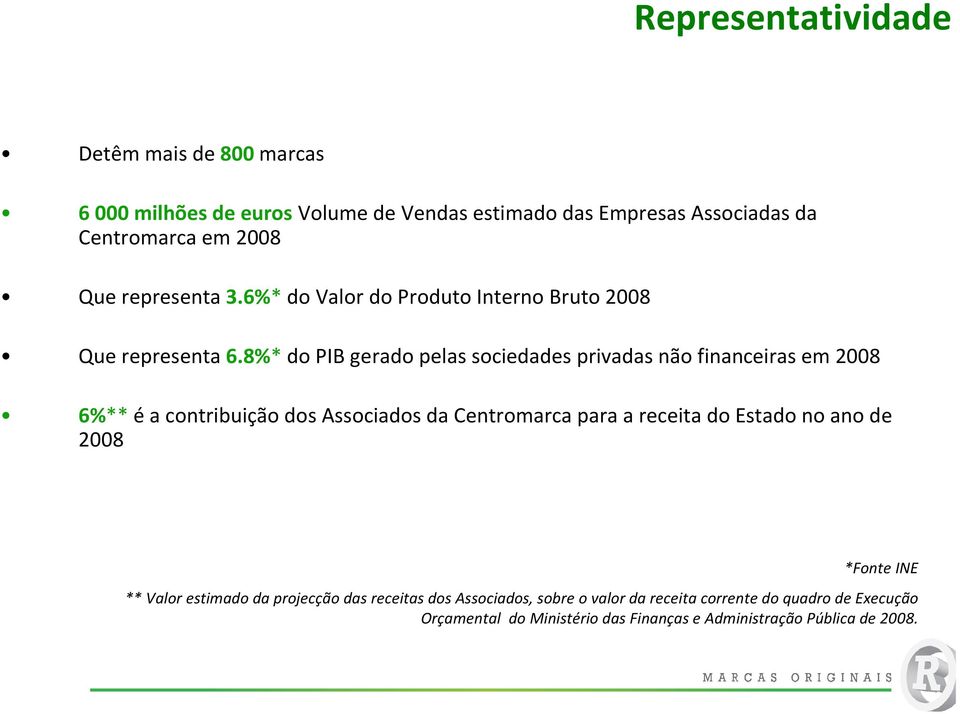 Representatividade

• Detêm mais de 800 marcas

• 6 000 milhões de euros Volume de Vendas estimado das Empresas Associadas da Centromarca em 2008

• Que representa 3.6%* do Valor do Produto Interno Bruto 2008

• Que representa 6.8%* do PIB gerado pelas sociedades privadas não financeiras em 2008

• 6%** é a contribuição dos Associados da Centromarca para a receita do Estado no ano de 2008

*Fonte INE

** Valor estimado da projecção das receitas dos Associados, sobre o valor da receita corrente do quadro de Execução Orçamental do Ministério das Finanças e Administração Pública de 2008.

MARCAS ORIGINAIS

R